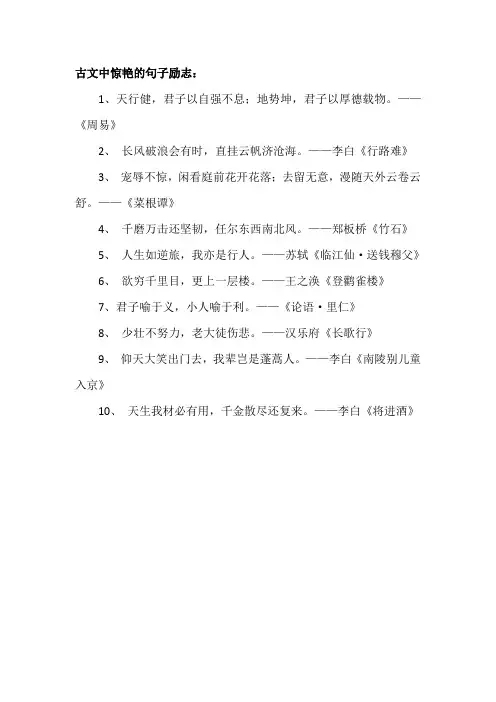 古文中惊艳的句子励志：

1、天行健，君子以自强不息；地势坤，君子以厚德载物。——《周易》

2、 长风破浪会有时，直挂云帆济沧海。——李白《行路难》

3、 宠辱不惊，闲看庭前花开花落；去留无意，漫随天外云卷云舒。——《菜根谭》

4、 千磨万击还坚韧，任尔东西南北风。——郑板桥《竹石》

5、 人生如逆旅，我亦是行人。——苏轼《临江仙·送钱穆父》

6、 欲穷千里目，更上一层楼。——王之涣《登鹳雀楼》

7、君子喻于义，小人喻于利。——《论语·里仁》

8、 少壮不努力，老大徒伤悲。——汉乐府《长歌行》

9、 仰天大笑出门去，我辈岂是蓬蒿人。——李白《南陵别儿童入京》

10、 天生我材必有用，千金散尽还复来。——李白《将进酒》